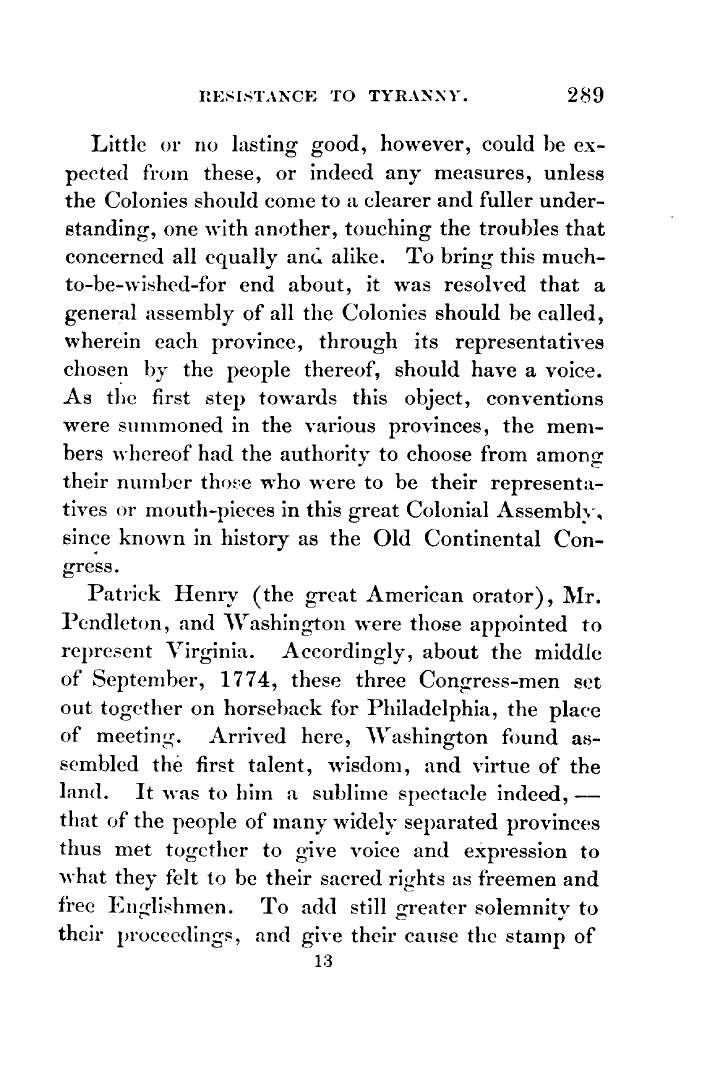 RESISTANCE TO TYRANNY. 289

Little or no lasting good, however, could be expected from these, or indeed any measures, unless the Colonies should come to a clearer and fuller understanding, one with another, touching the troubles that concerned all equally and alike. To bring this much-to-be-wished-for end about, it was resolved that a general assembly of all the Colonies should be called, wherein each province, through its representatives chosen by the people thereof, should have a voice. As the first step towards this object, conventions were summoned in the various provinces, the members whereof had the authority to choose from among their number those who were to be their representatives or mouth-pieces in this great Colonial Assembly, since known in history as the Old Continental Congress.

Patrick Henry (the great American orator), Mr. Pendleton, and Washington were those appointed to represent Virginia. Accordingly, about the middle of September, 1774, these three Congress-men set out together on horseback for Philadelphia, the place of meeting. Arrived here, Washington found assembled the first talent, wisdom, and virtue of the land. It was to him a sublime spectacle indeed, — that of the people of many widely separated provinces thus met together to give voice and expression to what they felt to be their sacred rights as freemen and free Englishmen. To add still greater solemnity to their proceedings, and give their cause the stamp of

13